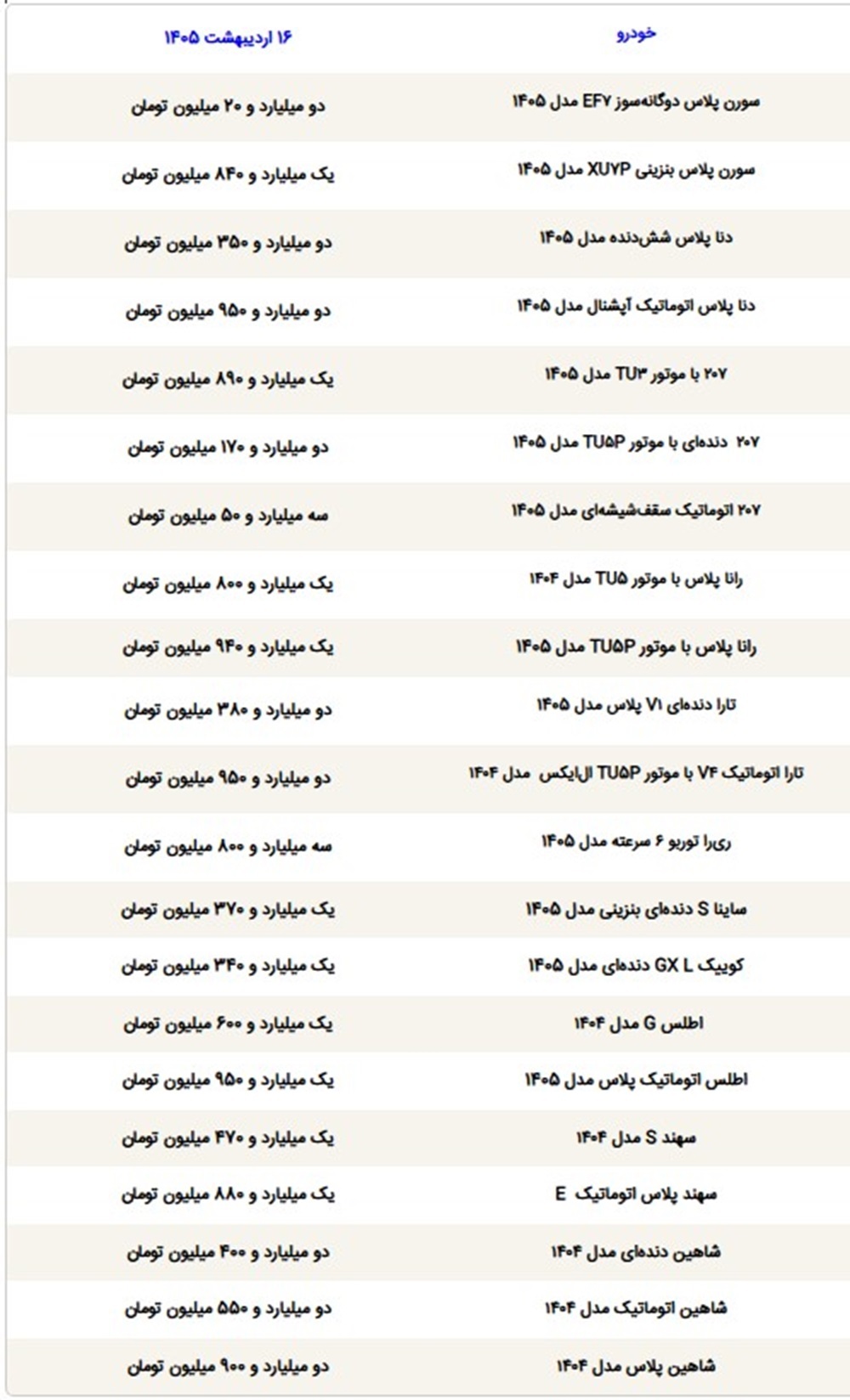 | خودرو | ۱۶ اردیبهشت ۱۴۰۵ |
|---|---|
| سورن پلاس دوگانه‌سوز EF۷ مدل ۱۴۰۵ | دو میلیارد و ۲۰ میلیون تومان |
| سورن پلاس بنزینی XU۷P مدل ۱۴۰۵ | یک میلیارد و ۸۴۰ میلیون تومان |
| دنا پلاس شش‌دنده مدل ۱۴۰۵ | دو میلیارد و ۳۵۰ میلیون تومان |
| دنا پلاس اتوماتیک آپشنال مدل ۱۴۰۵ | دو میلیارد و ۹۵۰ میلیون تومان |
| ۲۰۷ با موتور TU۳ مدل ۱۴۰۵ | یک میلیارد و ۸۹۰ میلیون تومان |
| ۲۰۷ دنده‌ای با موتور TU۵P مدل ۱۴۰۵ | دو میلیارد و ۱۷۰ میلیون تومان |
| ۲۰۷ اتوماتیک سقف‌شیشه‌ای مدل ۱۴۰۵ | سه میلیارد و ۵۰ میلیون تومان |
| رانا پلاس با موتور TU۵ مدل ۱۴۰۴ | یک میلیارد و ۸۰۰ میلیون تومان |
| رانا پلاس با موتور TU۵P مدل ۱۴۰۵ | یک میلیارد و ۹۴۰ میلیون تومان |
| تارا دنده‌ای V۱ پلاس مدل ۱۴۰۵ | دو میلیارد و ۳۸۰ میلیون تومان |
| تارا اتوماتیک V۴ با موتور TU۵P ال‌ایکس مدل ۱۴۰۴ | دو میلیارد و ۹۵۰ میلیون تومان |
| ری‌را توربو ۶ سرعته مدل ۱۴۰۵ | سه میلیارد و ۸۰۰ میلیون تومان |
| ساینا S دنده‌ای بنزینی مدل ۱۴۰۵ | یک میلیارد و ۳۷۰ میلیون تومان |
| کوییک GX L دنده‌ای مدل ۱۴۰۵ | یک میلیارد و ۳۴۰ میلیون تومان |
| اطلس G مدل ۱۴۰۴ | یک میلیارد و ۶۰۰ میلیون تومان |
| اطلس اتوماتیک پلاس مدل ۱۴۰۵ | یک میلیارد و ۹۵۰ میلیون تومان |
| سهند S مدل ۱۴۰۴ | یک میلیارد و ۴۷۰ میلیون تومان |
| سهند پلاس اتوماتیک E | یک میلیارد و ۸۸۰ میلیون تومان |
| شاهین دنده‌ای مدل ۱۴۰۴ | دو میلیارد و ۴۰۰ میلیون تومان |
| شاهین اتوماتیک مدل ۱۴۰۴ | دو میلیارد و ۵۵۰ میلیون تومان |
| شاهین پلاس مدل ۱۴۰۴ | دو میلیارد و ۹۰۰ میلیون تومان |